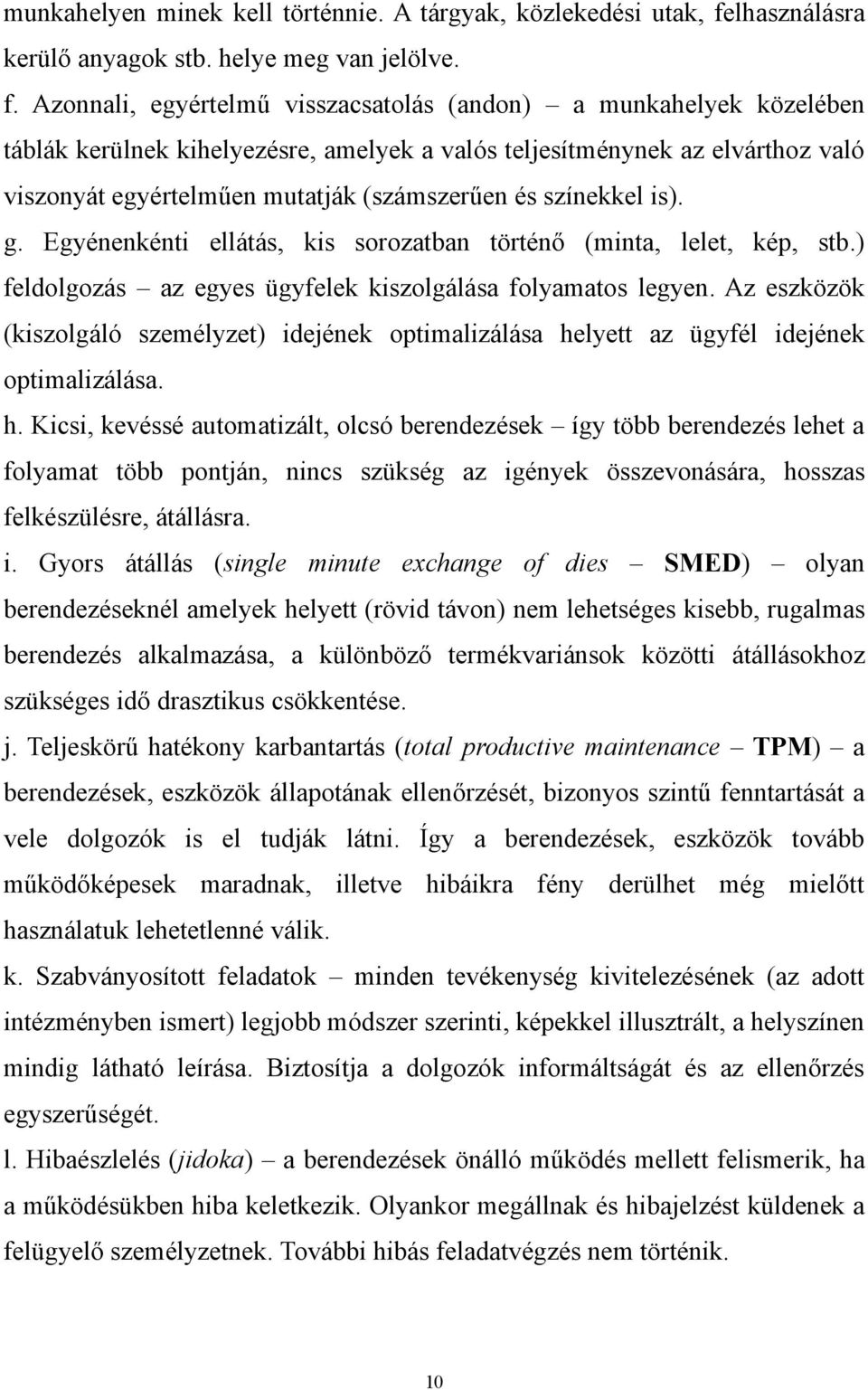 munkahelyen minek kell történnie. A tárgyak, közlekedési utak, felhasználásra kerülő anyagok stb. helye meg van jelölve.

f. Azonnali, egyértelmű visszacsatolás (andon) – a munkahelyek közelében táblák kerülnek kihelyezésre, amelyek a valós teljesítménynek az elvárthoz való viszonyát egyértelműen mutatják (számszerűen és színekkel is).

g. Egyénenkénti ellátás, kis sorozatban történő (minta, lelet, kép, stb.) feldolgozás – az egyes ügyfelek kiszolgálása folyamatos legyen. Az eszközök (kiszolgáló személyzet) idejének optimalizálása helyett az ügyfél idejének optimalizálása.

h. Kicsi, kevéssé automatizált, olcsó berendezések – így több berendezés lehet a folyamat több pontján, nincs szükség az igények összevonására, hosszas felkészülésre, átállásra.

i. Gyors átállás (single minute exchange of dies – SMED) – olyan berendezéseknél amelyek helyett (rövid távon) nem lehetséges kisebb, rugalmas berendezés alkalmazása, a különböző termékvariánsok közötti átállásokhoz szükséges idő drasztikus csökkentése.

j. Teljeskörű hatékony karbantartás (total productive maintenance – TPM) – a berendezések, eszközök állapotának ellenőrzését, bizonyos szintű fenntartását a vele dolgozók is el tudják látni. Így a berendezések, eszközök tovább működőképesek maradnak, illetve hibáikra fény derülhet még mielőtt használatuk lehetetlenné válik.

k. Szabványosított feladatok – minden tevékenység kivitelezésének (az adott intézményben ismert) legjobb módszer szerinti, képekkel illusztrált, a helyszínen mindig látható leírása. Biztosítja a dolgozók informáltságát és az ellenőrzés egyszerűségét.

l. Hibaészlelés (jidoka) – a berendezések önálló működés mellett felismerik, ha a működésükben hiba keletkezik. Olyankor megállnak és hibajelzést küldenek a felügyelő személyzetnek. További hibás feladatvégzés nem történik.

10